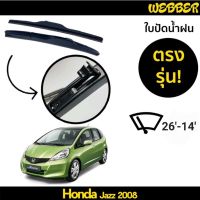 WEBBER

ใบปัดน้ำฝน

ตรง
รุ่น!

26'-14'

Honda Jazz 2008